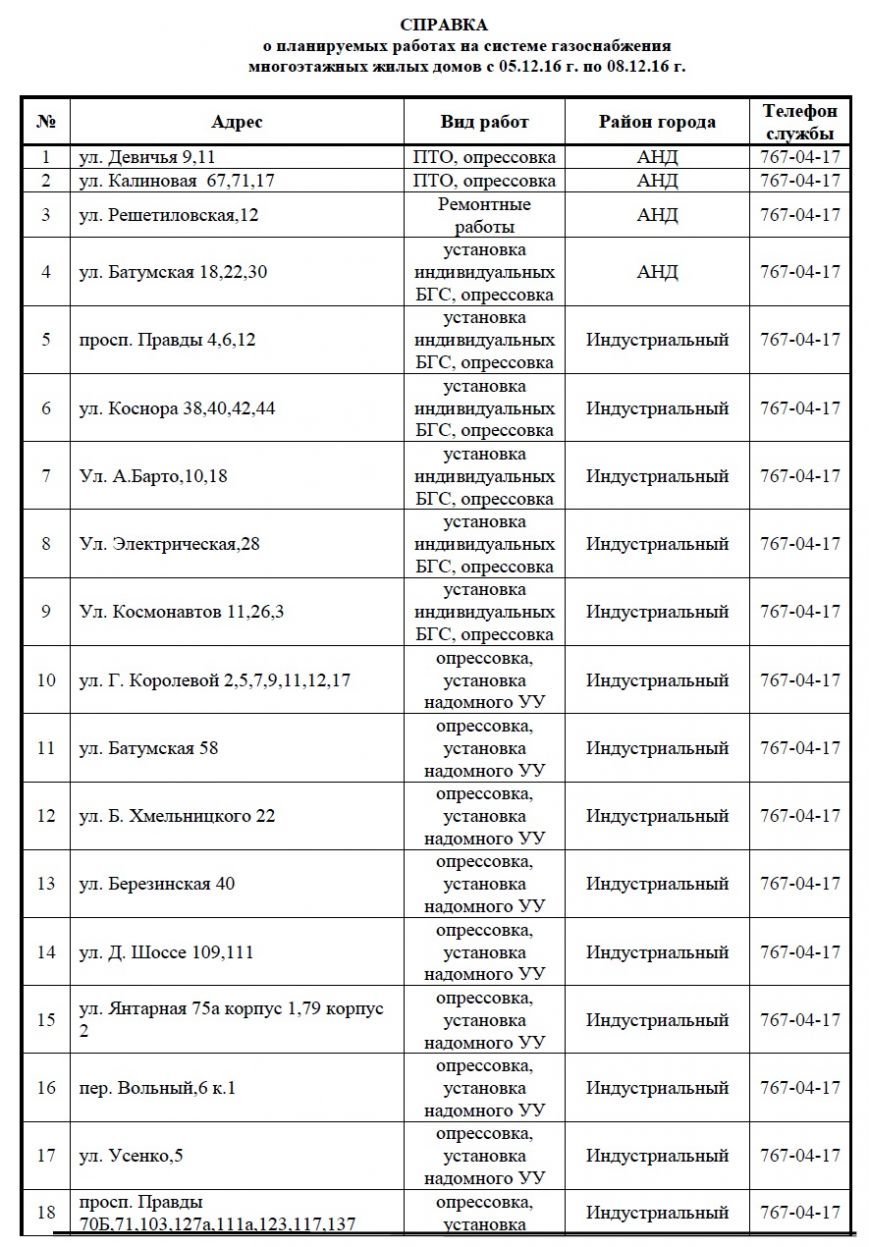 СПРАВКА
о планируемых работах на системе газоснабжения
многоэтажных жилых домов с 05.12.16 г. по 08.12.16 г.

| № | Адрес | Вид работ | Район города | Телефон службы |
|---|---|---|---|---|
| 1 | ул. Девичья 9,11 | ПТО, опрессовка | АНД | 767-04-17 |
| 2 | ул. Калиновая 67,71,17 | ПТО, опрессовка | АНД | 767-04-17 |
| 3 | ул. Решетиловская,12 | Ремонтные работы | АНД | 767-04-17 |
| 4 | ул. Батумская 18,22,30 | установка индивидуальных БГС, опрессовка | АНД | 767-04-17 |
| 5 | просп. Правды 4,6,12 | установка индивидуальных БГС, опрессовка | Индустриальный | 767-04-17 |
| 6 | ул. Коснора 38,40,42,44 | установка индивидуальных БГС, опрессовка | Индустриальный | 767-04-17 |
| 7 | Ул. А.Барто,10,18 | установка индивидуальных БГС, опрессовка | Индустриальный | 767-04-17 |
| 8 | Ул. Электрическая,28 | установка индивидуальных БГС, опрессовка | Индустриальный | 767-04-17 |
| 9 | Ул. Космонавтов 11,26,3 | установка индивидуальных БГС, опрессовка | Индустриальный | 767-04-17 |
| 10 | ул. Г. Королевой 2,5,7,9,11,12,17 | опрессовка, установка надомного УУ | Индустриальный | 767-04-17 |
| 11 | ул. Батумская 58 | опрессовка, установка надомного УУ | Индустриальный | 767-04-17 |
| 12 | ул. Б. Хмельницкого 22 | опрессовка, установка надомного УУ | Индустриальный | 767-04-17 |
| 13 | ул. Березинская 40 | опрессовка, установка надомного УУ | Индустриальный | 767-04-17 |
| 14 | ул. Д. Шоссе 109,111 | опрессовка, установка надомного УУ | Индустриальный | 767-04-17 |
| 15 | ул. Янтарная 75а корпус 1,79 корпус 2 | опрессовка, установка надомного УУ | Индустриальный | 767-04-17 |
| 16 | пер. Вольный,6 к.1 | опрессовка, установка надомного УУ | Индустриальный | 767-04-17 |
| 17 | ул. Усенко,5 | опрессовка, установка надомного УУ | Индустриальный | 767-04-17 |
| 18 | просп. Правды 70Б,71,103,127а,111а,123,117,137 | опрессовка, установка | Индустриальный | 767-04-17 |